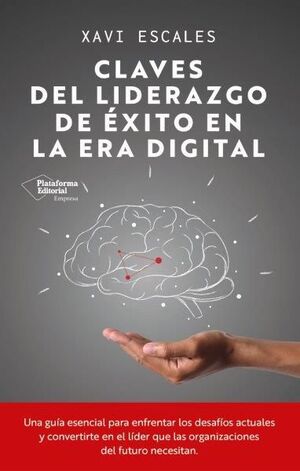 XAVI ESCALES

CLAVES DEL LIDERAZGO DE ÉXITO EN LA ERA DIGITAL

Plataforma Editorial
Empresa

Una guía esencial para enfrentar los desafíos actuales y convertirte en el líder que las organizaciones del futuro necesitan.